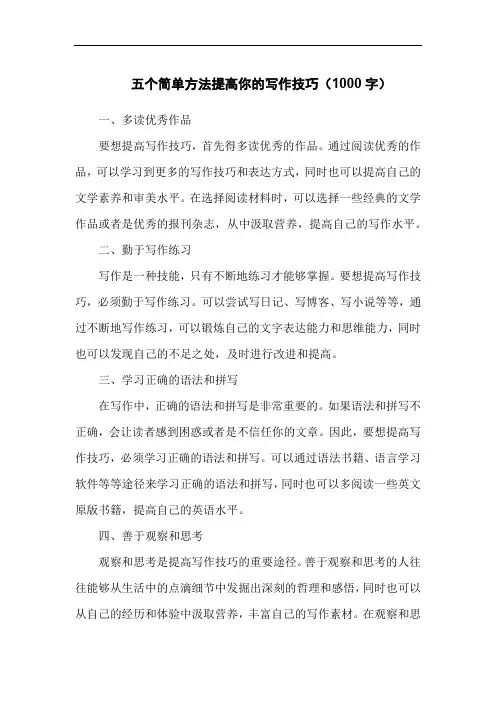 五个简单方法提高你的写作技巧（1000 字）

一、多读优秀作品

要想提高写作技巧，首先得多读优秀的作品。通过阅读优秀的作品，可以学习到更多的写作技巧和表达方式，同时也可以提高自己的文学素养和审美水平。在选择阅读材料时，可以选择一些经典的文学作品或者是优秀的报刊杂志，从中汲取营养，提高自己的写作水平。

二、勤于写作练习

写作是一种技能，只有不断地练习才能够掌握。要想提高写作技巧，必须勤于写作练习。可以尝试写日记、写博客、写小说等等，通过不断地写作练习，可以锻炼自己的文字表达能力和思维能力，同时也可以发现自己的不足之处，及时进行改进和提高。

三、学习正确的语法和拼写

在写作中，正确的语法和拼写是非常重要的。如果语法和拼写不正确，会让读者感到困惑或者是不信任你的文章。因此，要想提高写作技巧，必须学习正确的语法和拼写。可以通过语法书籍、语言学习软件等等途径来学习正确的语法和拼写，同时也可以多阅读一些英文原版书籍，提高自己的英语水平。

四、善于观察和思考

观察和思考是提高写作技巧的重要途径。善于观察和思考的人往往能够从生活中的点滴细节中发掘出深刻的哲理和感悟，同时也可以从自己的经历和体验中汲取营养，丰富自己的写作素材。在观察和思